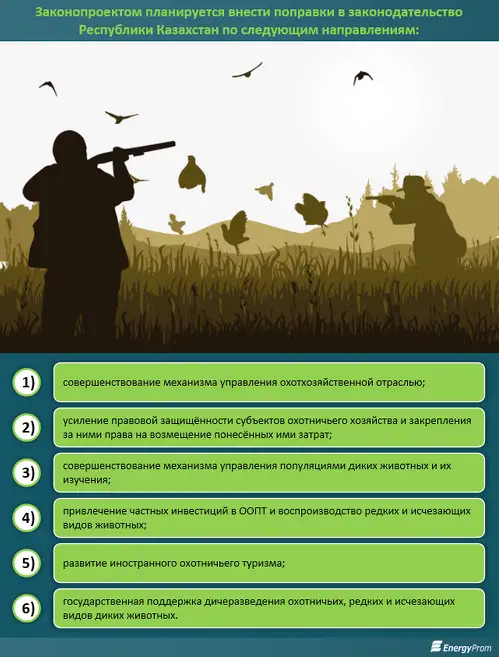 Законопроектом планируется внести поправки в законодательство Республики Казахстан по следующим направлениям:

1) совершенствование механизма управления охотхозяйственной отраслью;

2) усиление правовой защищённости субъектов охотничьего хозяйства и закрепления за ними права на возмещение понесённых ими затрат;

3) совершенствование механизма управления популяциями диких животных и их изучения;

4) привлечение частных инвестиций в ООПТ и воспроизводство редких и исчезающих видов животных;

5) развитие иностранного охотничьего туризма;

6) государственная поддержка дичеразведения охотничьих, редких и исчезающих видов диких животных.

EnergyProm